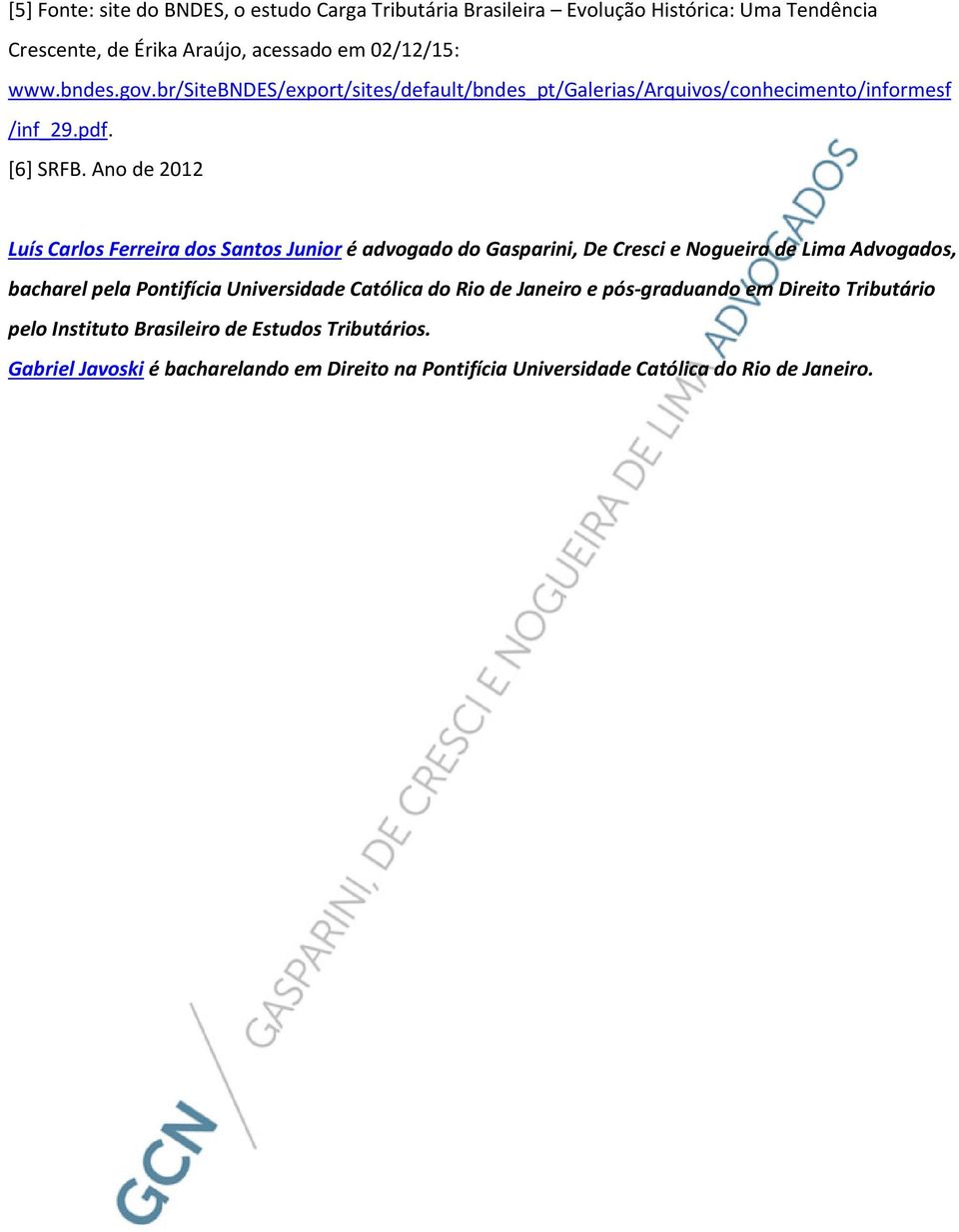 [5] Fonte: site do BNDES, o estudo Carga Tributária Brasileira – Evolução Histórica: Uma Tendência Crescente, de Érika Araújo, acessado em 02/12/15: www.bndes.gov.br/SiteBNDES/export/sites/default/bndes_pt/Galerias/Arquivos/conhecimento/informesf/inf_29.pdf.

[6] SRFB. Ano de 2012

Luís Carlos Ferreira dos Santos Junior é advogado do Gasparini, De Cresci e Nogueira de Lima Advogados, bacharel pela Pontifícia Universidade Católica do Rio de Janeiro e pós-graduando em Direito Tributário pelo Instituto Brasileiro de Estudos Tributários.

Gabriel Javoski é bacharelando em Direito na Pontifícia Universidade Católica do Rio de Janeiro.

GCN GASPARINI, DE CRESCI E NOGUEIRA DE LIMA ADVOGADOS